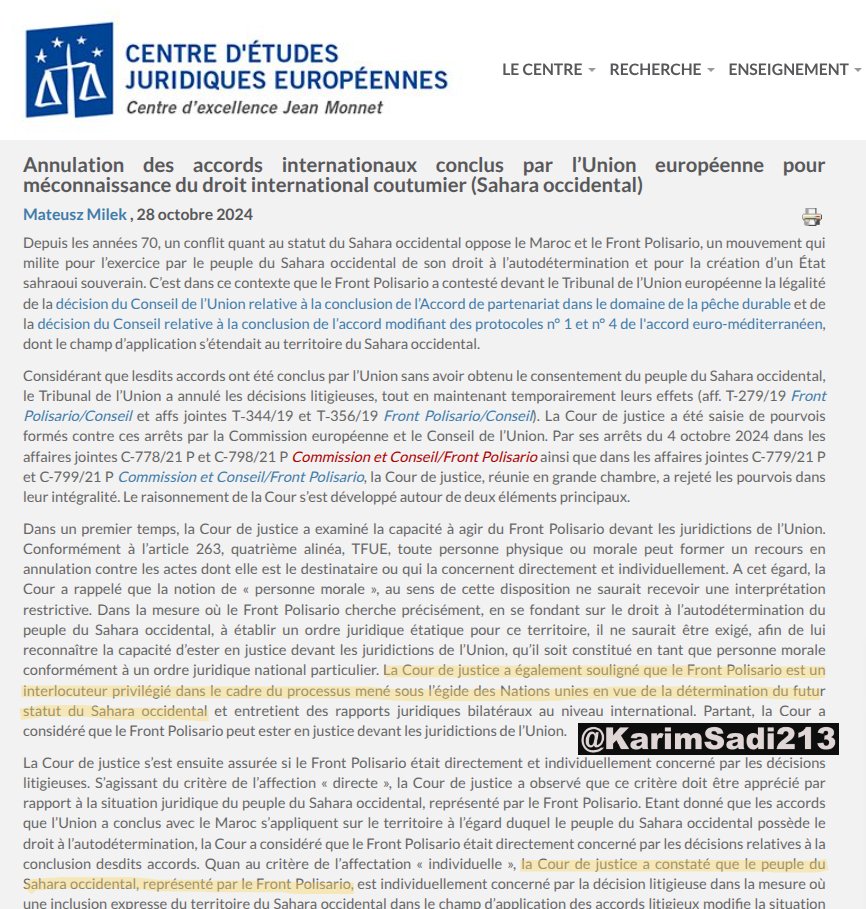 CENTRE D'ÉTUDES JURIDIQUES EUROPÉENNES
Centre d'excellence Jean Monnet

LE CENTRE RECHERCHE ENSEIGNEMENT

Annulation des accords internationaux conclus par l'Union européenne pour méconnaissance du droit international coutumier (Sahara occidental)

Mateusz Milek , 28 octobre 2024

Depuis les années 70, un conflit quant au statut du Sahara occidental oppose le Maroc et le Front Polisario, un mouvement qui milite pour l'exercice par le peuple du Sahara occidental de son droit à l'autodétermination et pour la création d'un État sahraoui souverain. C'est dans ce contexte que le Front Polisario a contesté devant le Tribunal de l'Union européenne la légalité de la décision du Conseil de l'Union relative à la conclusion de l'Accord de partenariat dans le domaine de la pêche durable et de la décision du Conseil relative à la conclusion de l'accord modifiant des protocoles n° 1 et n° 4 de l'accord euro-méditerranéen, dont le champ d'application s'étendait au territoire du Sahara occidental.

Considérant que lesdits accords ont été conclus par l'Union sans avoir obtenu le consentement du peuple du Sahara occidental, le Tribunal de l'Union a annulé les décisions litigieuses, tout en maintenant temporairement leurs effets (aff. T-279/19 Front Polisario/Conseil et affs jointes T-344/19 et T-356/19 Front Polisario/Conseil). La Cour de justice a été saisie de pourvois formés contre ces arrêts par la Commission européenne et le Conseil de l'Union. Par ses arrêts du 4 octobre 2024 dans les affaires jointes C-778/21 P et C-798/21 P Commission et Conseil/Front Polisario ainsi que dans les affaires jointes C-779/21 P et C-799/21 P Commission et Conseil/Front Polisario, la Cour de justice, réunie en grande chambre, a rejeté les pourvois dans leur intégralité. Le raisonnement de la Cour s'est développé autour de deux éléments principaux.

Dans un premier temps, la Cour de justice a examiné la capacité à agir du Front Polisario devant les juridictions de l'Union. Conformément à l'article 263, quatrième alinéa, TFUE, toute personne physique ou morale peut former un recours en annulation contre les actes dont elle est le destinataire ou qui la concernent directement et individuellement. A cet égard, la Cour a rappelé que la notion de « personne morale », au sens de cette disposition ne saurait recevoir une interprétation restrictive. Dans la mesure où le Front Polisario cherche précisément, en se fondant sur le droit à l'autodétermination du peuple du Sahara occidental, à établir un ordre juridique étatique pour ce territoire, il ne saurait être exigé, afin de lui reconnaître la capacité d'ester en justice devant les juridictions de l'Union, qu'il soit constitué en tant que personne morale conformément à un ordre juridique national particulier. La Cour de justice a également souligné que le Front Polisario est un interlocuteur privilégié dans le cadre du processus mené sous l'égide des Nations unies en vue de la détermination du futur statut du Sahara occidental et entretient des rapports juridiques bilatéraux au niveau international. Partant, la Cour a considéré que le Front Polisario peut ester en justice devant les juridictions de l'Union.

@KarimSadi213

La Cour de justice s'est ensuite assurée si le Front Polisario était directement et individuellement concerné par les décisions litigieuses. S'agissant du critère de l'affection « directe », la Cour de justice a observé que ce critère doit être apprécié par rapport à la situation juridique du peuple du Sahara occidental, représenté par le Front Polisario. Etant donné que les accords que l'Union a conclus avec le Maroc s'appliquent sur le territoire à l'égard duquel le peuple du Sahara occidental possède le droit à l'autodétermination, la Cour a considéré que le Front Polisario était directement concerné par les décisions relatives à la conclusion desdits accords. Quan au critère de l'affectation « individuelle », la Cour de justice a constaté que le peuple du Sahara occidental, représenté par le Front Polisario, est individuellement concerné par la décision litigieuse dans la mesure où une inclusion expresse du territoire du Sahara occidental dans le champ d'application des accords litigieux modifie la situation